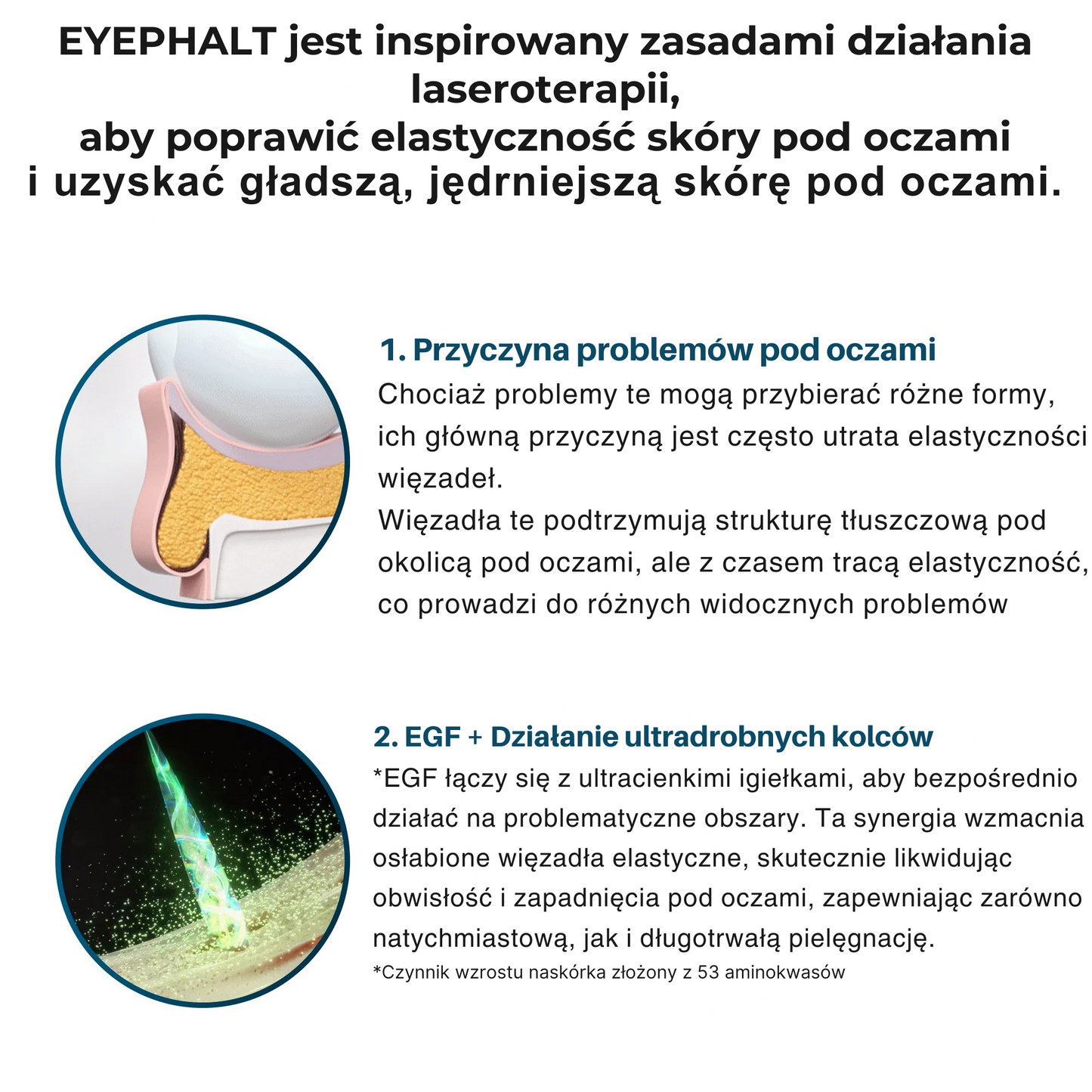 EYEPHALT jest inspirowany zasadami działania laseroterapii,
aby poprawić elastyczność skóry pod oczami
i uzyskać gładszą, jędrniejszą skórę pod oczami.

1. Przyczyna problemów pod oczami

Chociaż problemy te mogą przybierać różne formy, ich główną przyczyną jest często utrata elastyczności więzadeł.
Więzadła te podtrzymują strukturę tłuszczową pod okolicą pod oczami, ale z czasem tracą elastyczność, co prowadzi do różnych widocznych problemów

2. EGF + Działanie ultradrobnych kolców

*EGF łączy się z ultracienkimi igiełkami, aby bezpośrednio działać na problematyczne obszary. Ta synergia wzmacnia osłabione więzadła elastyczne, skutecznie likwidując obwisłość i zapadnięcia pod oczami, zapewniając zarówno natychmiastową, jak i długotrwałą pielęgnację.
*Czynnik wzrostu naskórka złożony z 53 aminokwasów